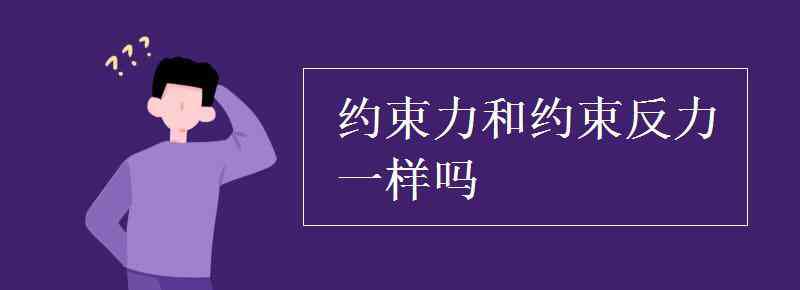 ???

约束力和约束反力一样吗